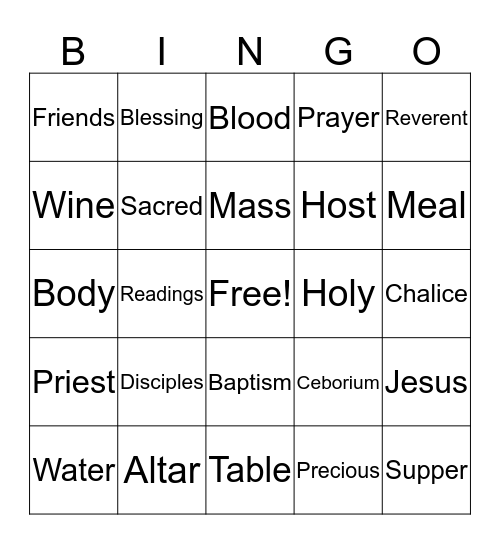 | B | I | N | G | O |
|---|---|---|---|---|
| Friends | Blessing | Blood | Prayer | Reverent |
| Wine | Sacred | Mass | Host | Meal |
| Body | Readings | Free! | Holy | Chalice |
| Priest | Disciples | Baptism | Ceborium | Jesus |
| Water | Altar | Table | Precious | Supper |